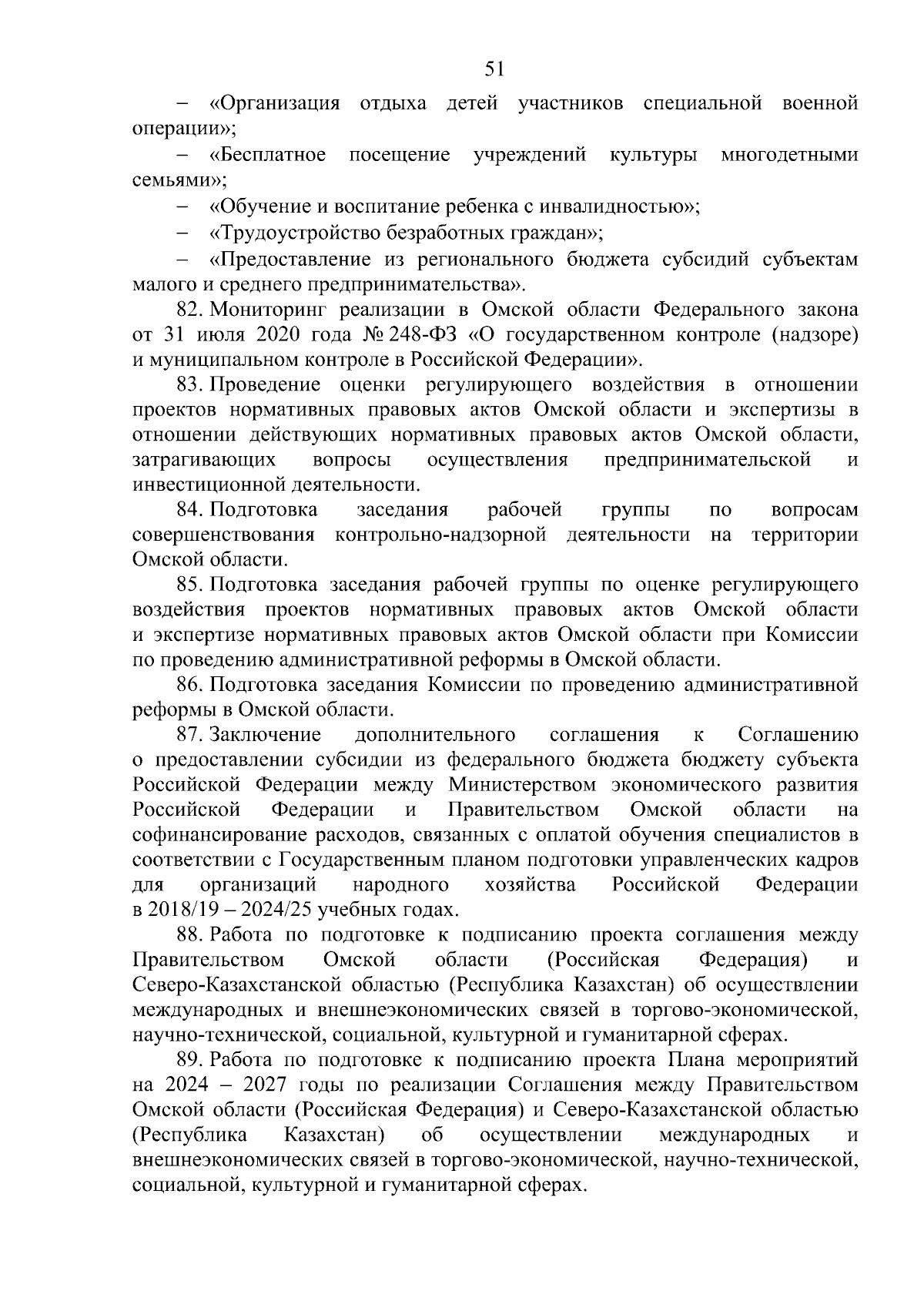 51

– «Организация отдыха детей участников специальной военной операции»;

– «Бесплатное посещение учреждений культуры многодетными семьями»;

– «Обучение и воспитание ребенка с инвалидностью»;

– «Трудоустройство безработных граждан»;

– «Предоставление из регионального бюджета субсидий субъектам малого и среднего предпринимательства».

82. Мониторинг реализации в Омской области Федерального закона от 31 июля 2020 года № 248-ФЗ «О государственном контроле (надзоре) и муниципальном контроле в Российской Федерации».

83. Проведение оценки регулирующего воздействия в отношении проектов нормативных правовых актов Омской области и экспертизы в отношении действующих нормативных правовых актов Омской области, затрагивающих вопросы осуществления предпринимательской и инвестиционной деятельности.

84. Подготовка заседания рабочей группы по вопросам совершенствования контрольно-надзорной деятельности на территории Омской области.

85. Подготовка заседания рабочей группы по оценке регулирующего воздействия проектов нормативных правовых актов Омской области и экспертизе нормативных правовых актов Омской области при Комиссии по проведению административной реформы в Омской области.

86. Подготовка заседания Комиссии по проведению административной реформы в Омской области.

87. Заключение дополнительного соглашения к Соглашению о предоставлении субсидии из федерального бюджета бюджету субъекта Российской Федерации между Министерством экономического развития Российской Федерации и Правительством Омской области на софинансирование расходов, связанных с оплатой обучения специалистов в соответствии с Государственным планом подготовки управленческих кадров для организаций народного хозяйства Российской Федерации в 2018/19 – 2024/25 учебных годах.

88. Работа по подготовке к подписанию проекта соглашения между Правительством Омской области (Российская Федерация) и Северо-Казахстанской областью (Республика Казахстан) об осуществлении международных и внешнеэкономических связей в торгово-экономической, научно-технической, социальной, культурной и гуманитарной сферах.

89. Работа по подготовке к подписанию проекта Плана мероприятий на 2024 – 2027 годы по реализации Соглашения между Правительством Омской области (Российская Федерация) и Северо-Казахстанской областью (Республика Казахстан) об осуществлении международных и внешнеэкономических связей в торгово-экономической, научно-технической, социальной, культурной и гуманитарной сферах.